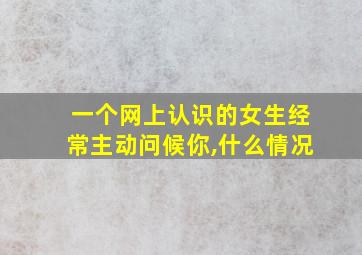 一个网上认识的女生经常主动问候你,什么情况